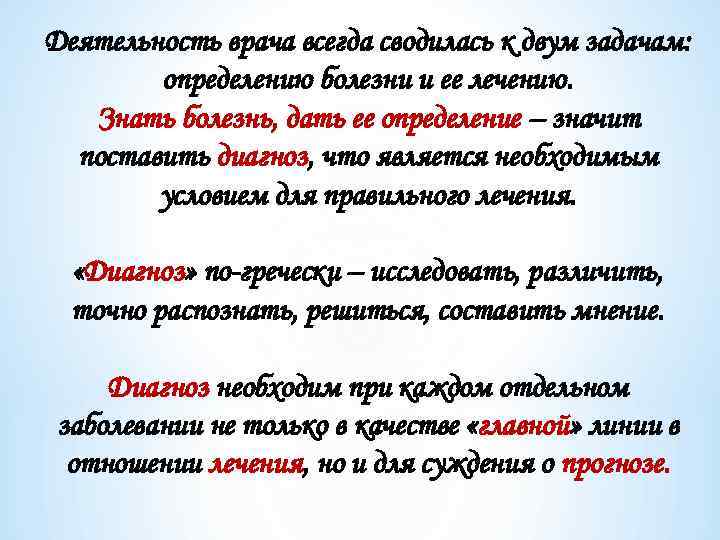 Деятельность врача всегда сводилась к двум задачам: определению болезни и ее лечению. Знать болезнь, дать ее определение – значит поставить диагноз, что является необходимым условием для правильного лечения.

«Диагноз» по-гречески – исследовать, различить, точно распознать, решиться, составить мнение.

Диагноз необходим при каждом отдельном заболевании не только в качестве «главной» линии в отношении лечения, но и для суждения о прогнозе.